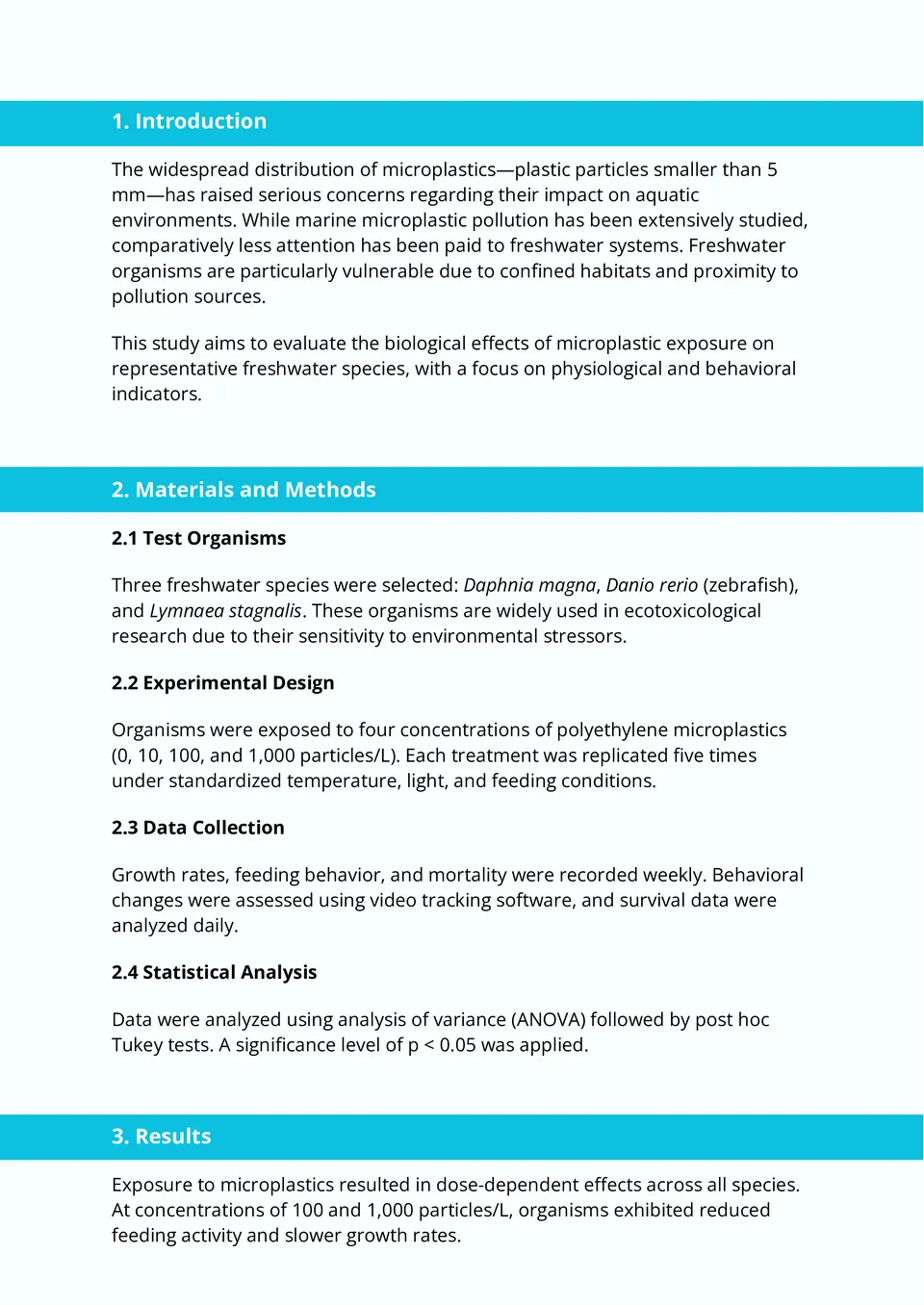 1. Introduction

The widespread distribution of microplastics—plastic particles smaller than 5 mm—has raised serious concerns regarding their impact on aquatic environments. While marine microplastic pollution has been extensively studied, comparatively less attention has been paid to freshwater systems. Freshwater organisms are particularly vulnerable due to confined habitats and proximity to pollution sources.

This study aims to evaluate the biological effects of microplastic exposure on representative freshwater species, with a focus on physiological and behavioral indicators.

2. Materials and Methods

2.1 Test Organisms

Three freshwater species were selected: Daphnia magna, Danio rerio (zebrafish), and Lymnaea stagnalis. These organisms are widely used in ecotoxicological research due to their sensitivity to environmental stressors.

2.2 Experimental Design

Organisms were exposed to four concentrations of polyethylene microplastics (0, 10, 100, and 1,000 particles/L). Each treatment was replicated five times under standardized temperature, light, and feeding conditions.

2.3 Data Collection

Growth rates, feeding behavior, and mortality were recorded weekly. Behavioral changes were assessed using video tracking software, and survival data were analyzed daily.

2.4 Statistical Analysis

Data were analyzed using analysis of variance (ANOVA) followed by post hoc Tukey tests. A significance level of p < 0.05 was applied.

3. Results

Exposure to microplastics resulted in dose-dependent effects across all species. At concentrations of 100 and 1,000 particles/L, organisms exhibited reduced feeding activity and slower growth rates.